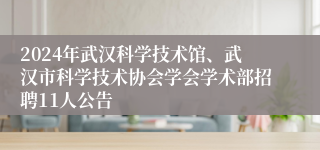 2024年武汉科学技术馆、武汉市科学技术协会学会学术部招聘11人公告